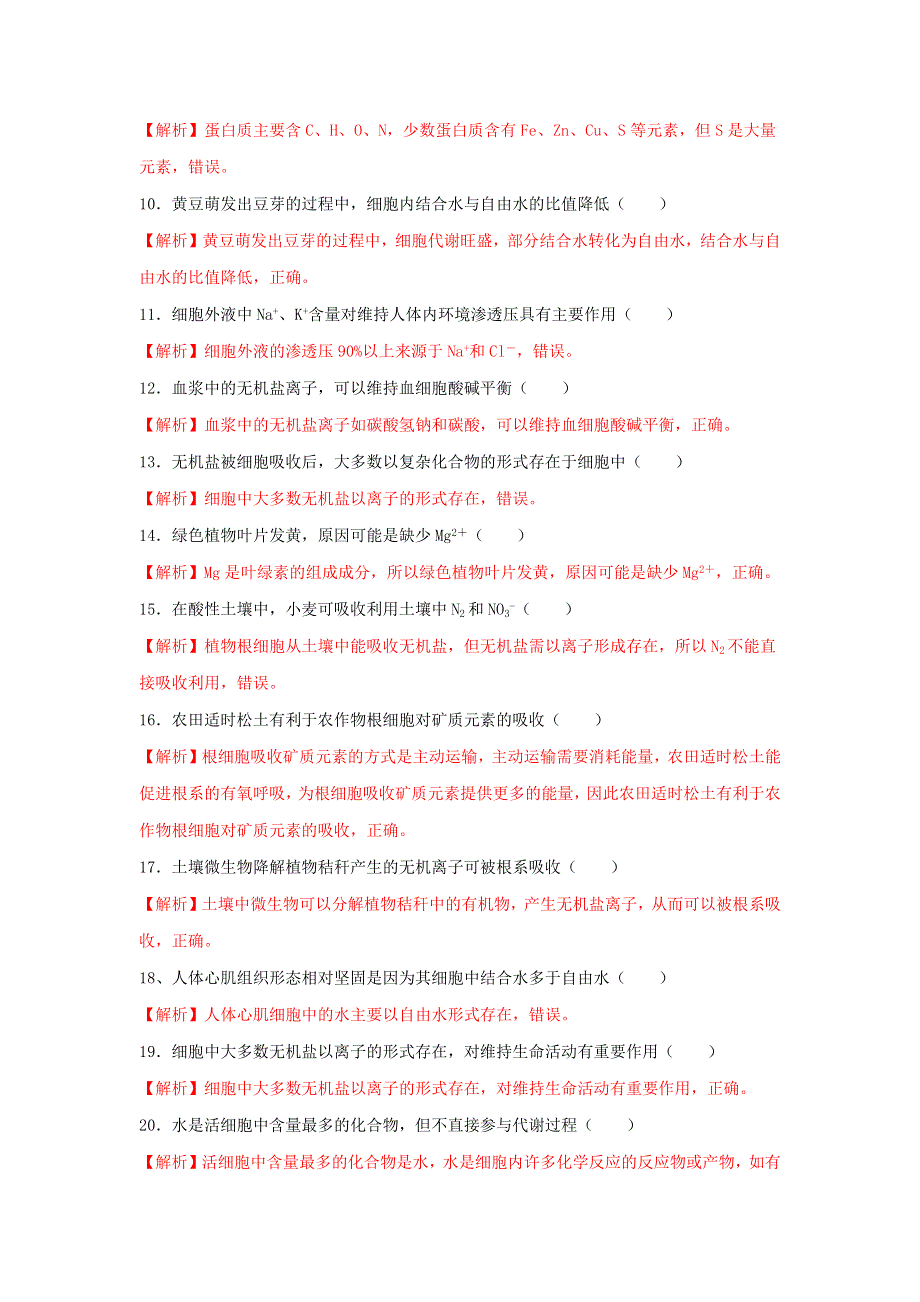 【解析】蛋白质主要含 C、H、O、N，少数蛋白质含有 Fe、Zn、Cu、S 等元素，但 S 是大量元素，错误。

10．黄豆萌发出豆芽的过程中，细胞内结合水与自由水的比值降低（　　）

【解析】黄豆萌发出豆芽的过程中，细胞代谢旺盛，部分结合水转化为自由水，结合水与自由水的比值降低，正确。

11．细胞外液中 $Na^+$、$K^+$含量对维持人体内环境渗透压具有主要作用（　　）

【解析】细胞外液的渗透压 90%以上来源于 $Na^+$和 $Cl^-$，错误。

12．血浆中的无机盐离子，可以维持血细胞酸碱平衡（　　）

【解析】血浆中的无机盐离子如碳酸氢钠和碳酸，可以维持血细胞酸碱平衡，正确。

13．无机盐被细胞吸收后，大多数以复杂化合物的形式存在于细胞中（　　）

【解析】细胞中大多数无机盐以离子的形式存在，错误。

14．绿色植物叶片发黄，原因可能是缺少 $Mg^{2+}$（　　）

【解析】Mg 是叶绿素的组成成分，所以绿色植物叶片发黄，原因可能是缺少 $Mg^{2+}$，正确。

15．在酸性土壤中，小麦可吸收利用土壤中 $N_2$ 和 $NO_3^-$（　　）

【解析】植物根细胞从土壤中能吸收无机盐，但无机盐需以离子形成存在，所以 $N_2$ 不能直接吸收利用，错误。

16．农田适时松土有利于农作物根细胞对矿质元素的吸收（　　）

【解析】根细胞吸收矿质元素的方式是主动运输，主动运输需要消耗能量，农田适时松土能促进根系的有氧呼吸，为根细胞吸收矿质元素提供更多的能量，因此农田适时松土有利于农作物根细胞对矿质元素的吸收，正确。

17．土壤微生物降解植物秸秆产生的无机离子可被根系吸收（　　）

【解析】土壤中微生物可以分解植物秸秆中的有机物，产生无机盐离子，从而可以被根系吸收，正确。

18、人体心肌组织形态相对坚固是因为其细胞中结合水多于自由水（　　）

【解析】人体心肌细胞中的水主要以自由水形式存在，错误。

19．细胞中大多数无机盐以离子的形式存在，对维持生命活动有重要作用（　　）

【解析】细胞中大多数无机盐以离子的形式存在，对维持生命活动有重要作用，正确。

20．水是活细胞中含量最多的化合物，但不直接参与代谢过程（　　）

【解析】活细胞中含量最多的化合物是水，水是细胞内许多化学反应的反应物或产物，如有